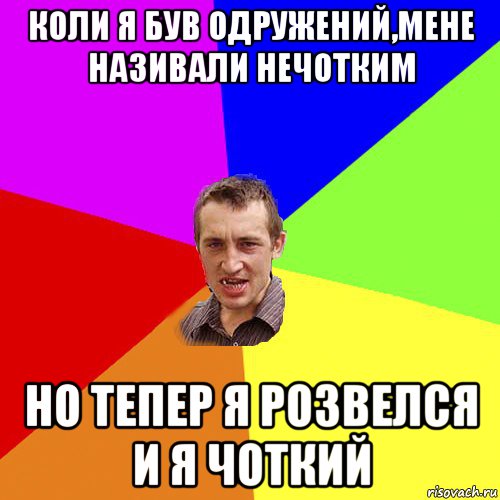 КОЛИ Я БУВ ОДРУЖЕНИЙ,МЕНЕ НАЗИВАЛИ НЕЧОТКИМ

НО ТЕПЕР Я РОЗВЕЛСЯ И Я ЧОТКИЙ

risovach.ru